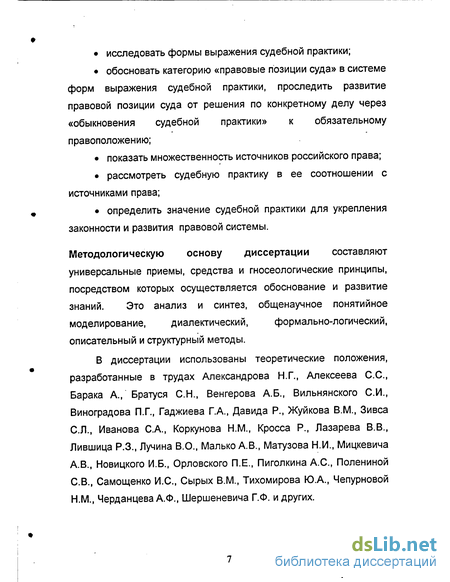 • исследовать формы выражения судебной практики;

• обосновать категорию «правовые позиции суда» в системе форм выражения судебной практики, проследить развитие правовой позиции суда от решения по конкретному делу через «обыкновения судебной практики» к обязательному правоположению;

• показать множественность источников российского права;

• рассмотреть судебную практику в ее соотношении с источниками права;

• определить значение судебной практики для укрепления законности и развития правовой системы.

Методологическую основу диссертации составляют универсальные приемы, средства и гносеологические принципы, посредством которых осуществляется обоснование и развитие знаний. Это анализ и синтез, общенаучное понятийное моделирование, диалектический, формально-логический, описательный и структурный методы.

В диссертации использованы теоретические положения, разработанные в трудах Александрова Н.Г., Алексеева С.С., Барака А., Братуся С.Н., Венгерова А.Б., Вильнянского С.И., Виноградова П.Г., Гаджиева Г.А., Давида Р., Жуйкова В.М., Зивса С.Л., Иванова С.А., Коркунова Н.М., Кросса Р., Лазарева В.В., Лившица Р.З., Лучина В.О., Малько А.В., Матузова Н.И., Мицкевича А.В., Новицкого И.Б., Орловского П.Е., Пиголкина А.С., Полениной С.В., Самощенко И.С., Сырых В.М., Тихомирова Ю.А., Чепурновой Н.М., Черданцева А.Ф., Шершеневича Г.Ф. и других.

7

dsLib.net
библиотека диссертаций